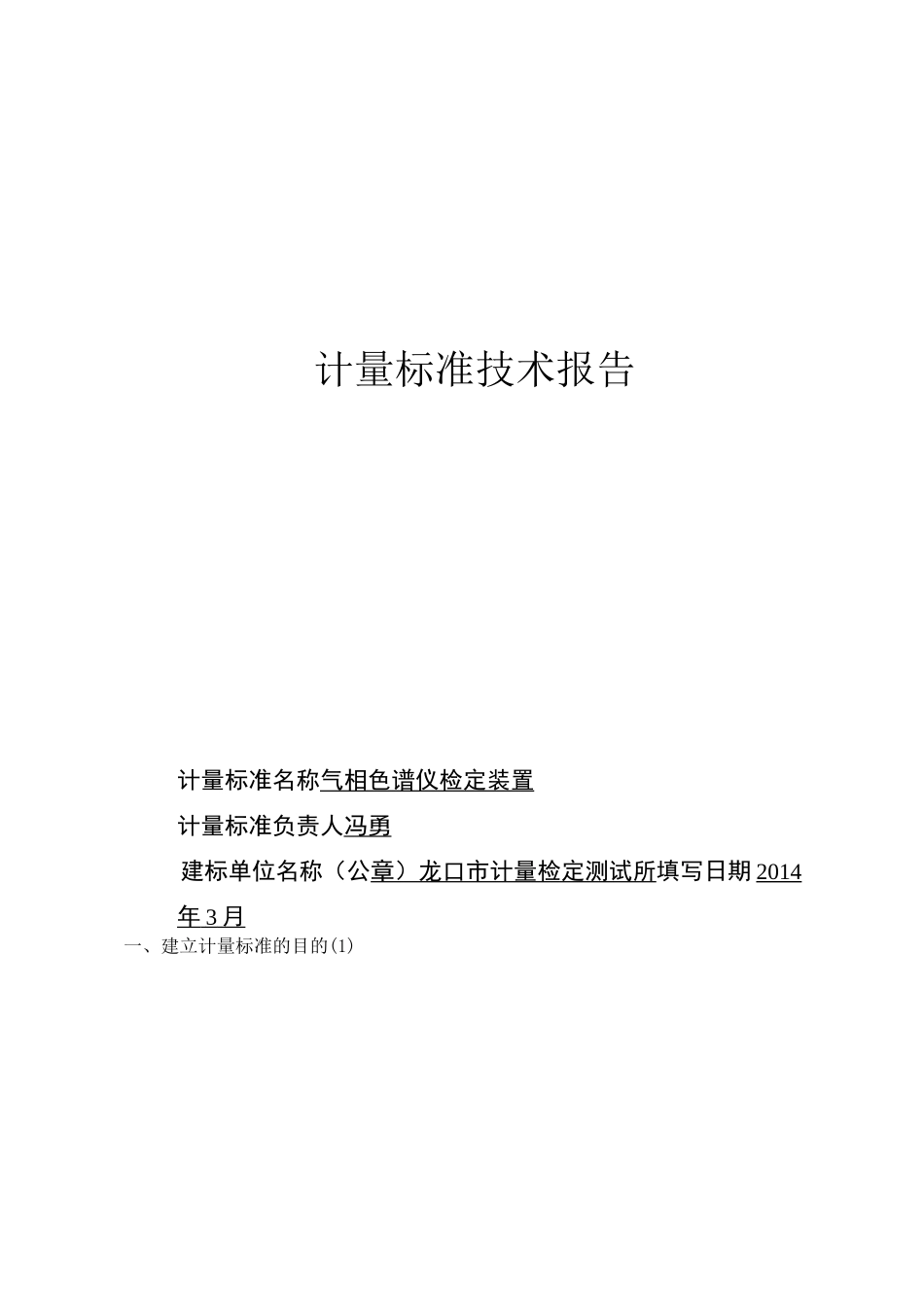 计量标准技术报告

计量标准名称气相色谱仪检定装置

计量标准负责人冯勇

建标单位名称（公章）龙口市计量检定测试所填写日期2014年3月

一、建立计量标准的目的(1)